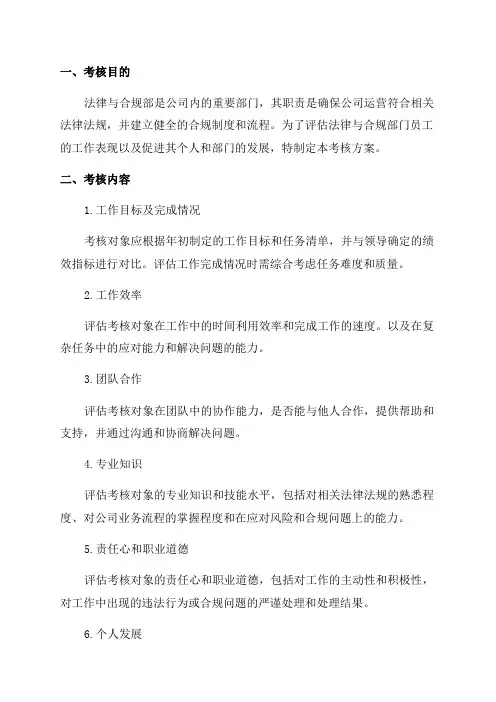 一、考核目的

法律与合规部是公司内的重要部门，其职责是确保公司运营符合相关法律法规，并建立健全的合规制度和流程。为了评估法律与合规部门员工的工作表现以及促进其个人和部门的发展，特制定本考核方案。

二、考核内容

1.工作目标及完成情况

考核对象应根据年初制定的工作目标和任务清单，并与领导确定的绩效指标进行对比。评估工作完成情况时需综合考虑任务难度和质量。

2.工作效率

评估考核对象在工作中的时间利用效率和完成工作的速度。以及在复杂任务中的应对能力和解决问题的能力。

3.团队合作

评估考核对象在团队中的协作能力，是否能与他人合作，提供帮助和支持，并通过沟通和协商解决问题。

4.专业知识

评估考核对象的专业知识和技能水平，包括对相关法律法规的熟悉程度、对公司业务流程的掌握程度和在应对风险和合规问题上的能力。

5.责任心和职业道德

评估考核对象的责任心和职业道德，包括对工作的主动性和积极性，对工作中出现的违法行为或合规问题的严谨处理和处理结果。

6.个人发展